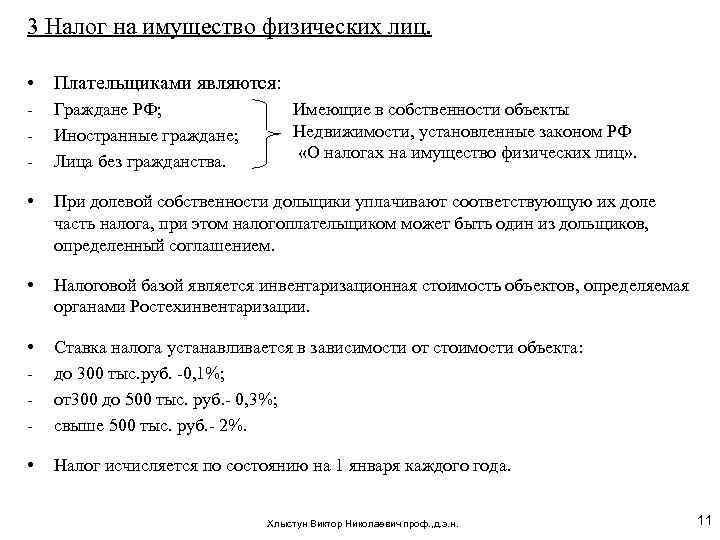 3 Налог на имущество физических лиц.

• Плательщиками являются:
- Граждане РФ;
- Иностранные граждане;
- Лица без гражданства.

Имеющие в собственности объекты Недвижимости, установленные законом РФ «О налогах на имущество физических лиц».

• При долевой собственности дольщики уплачивают соответствующую их доле часть налога, при этом налогоплательщиком может быть один из дольщиков, определенный соглашением.

• Налоговой базой является инвентаризационная стоимость объектов, определяемая органами Ростехинвентаризации.

• Ставка налога устанавливается в зависимости от стоимости объекта:
- до 300 тыс.руб. -0,1%;
- от300 до 500 тыс. руб.- 0,3%;
- свыше 500 тыс. руб.- 2%.

• Налог исчисляется по состоянию на 1 января каждого года.

Хлыстун Виктор Николаевич проф.,д.э.н.

11